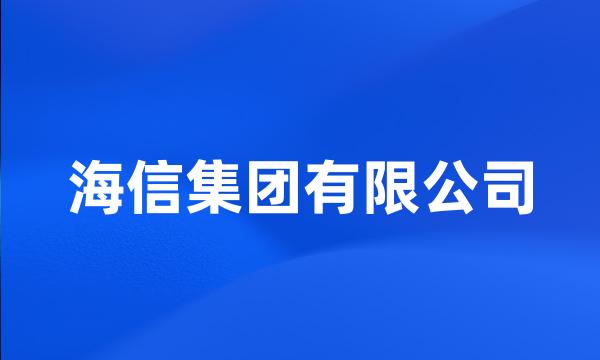 海信集团有限公司